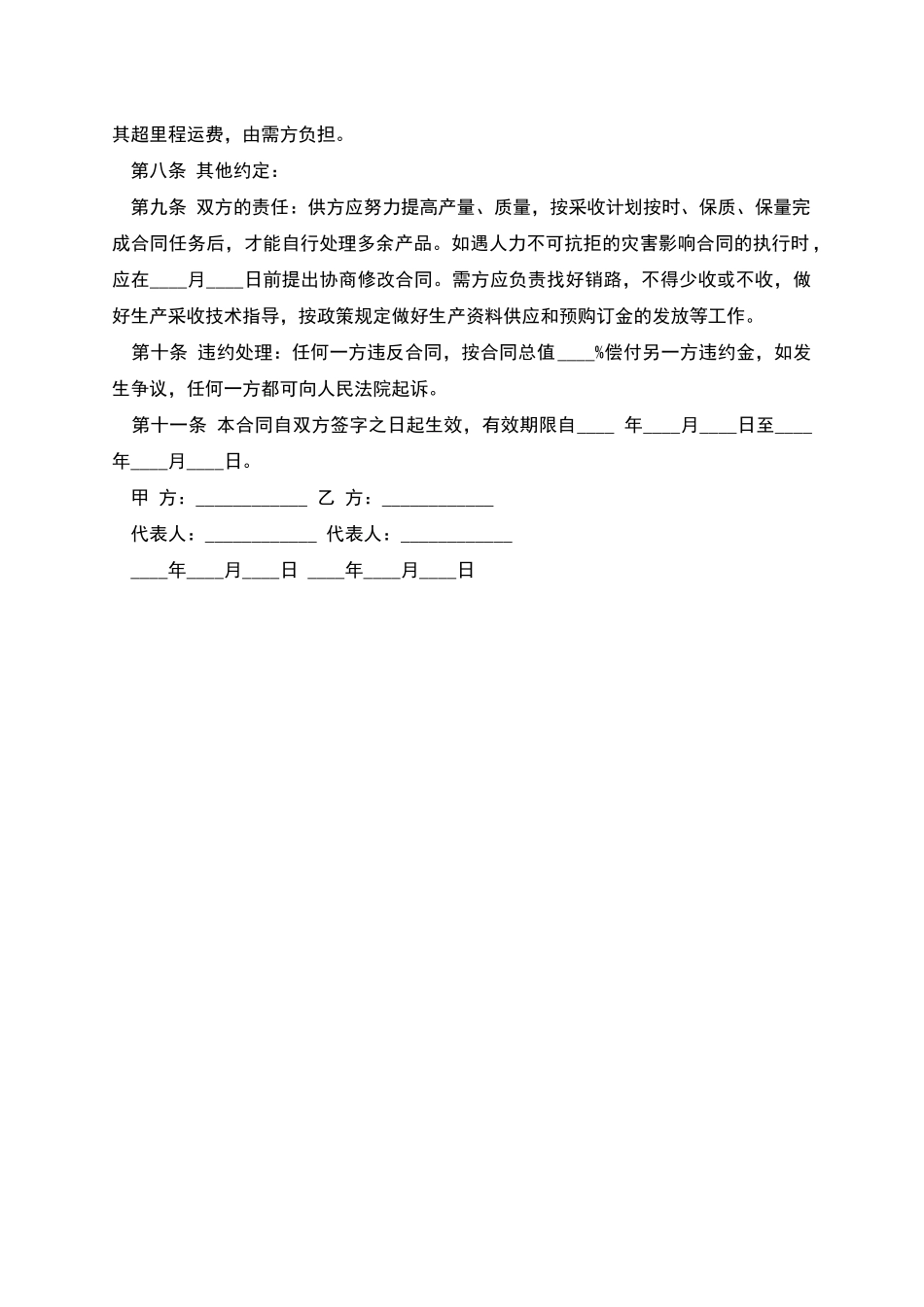 其超里程运费，由需方负担。

第八条 其他约定：

第九条 双方的责任：供方应努力提高产量、质量，按采收计划按时、保质、保量完成合同任务后，才能自行处理多余产品。如遇人力不可抗拒的灾害影响合同的执行时，应在____月____日前提出协商修改合同。需方应负责找好销路，不得少收或不收，做好生产采收技术指导，按政策规定做好生产资料供应和预购订金的发放等工作。

第十条 违约处理：任何一方违反合同，按合同总值____%偿付另一方违约金，如发生争议，任何一方都可向人民法院起诉。

第十一条 本合同自双方签字之日起生效，有效期限自____ 年____月____日至____年____月____日。

甲 方：____________ 乙 方：____________

代表人：____________ 代表人：____________

____年____月____日 ____年____月____日